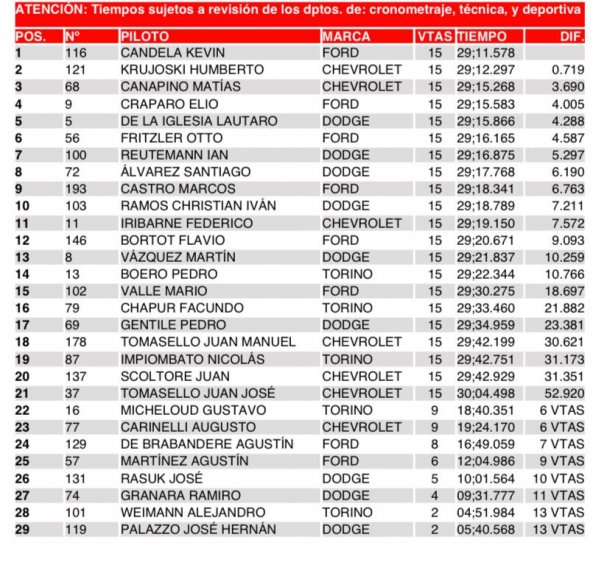 ATENCIÓN: Tiempos sujetos a revisión de los dptos. de: cronometraje, técnica, y deportiva

| POS. | Nº | PILOTO | MARCA | VTAS | TIEMPO | DIF. |
|---|---|---|---|---|---|---|
| 1 | 116 | CANDELA KEVIN | FORD | 15 | 29;11.578 | |
| 2 | 121 | KRUJOSKI HUMBERTO | CHEVROLET | 15 | 29;12.297 | 0.719 |
| 3 | 68 | CANAPINO MATÍAS | CHEVROLET | 15 | 29;15.268 | 3.690 |
| 4 | 9 | CRAPARO ELIO | FORD | 15 | 29;15.583 | 4.005 |
| 5 | 5 | DE LA IGLESIA LAUTARO | DODGE | 15 | 29;15.866 | 4.288 |
| 6 | 56 | FRITZLER OTTO | FORD | 15 | 29;16.165 | 4.587 |
| 7 | 100 | REUTEMANN IAN | DODGE | 15 | 29;16.875 | 5.297 |
| 8 | 72 | ÁLVAREZ SANTIAGO | DODGE | 15 | 29;17.768 | 6.190 |
| 9 | 193 | CASTRO MARCOS | FORD | 15 | 29;18.341 | 6.763 |
| 10 | 103 | RAMOS CHRISTIAN IVÁN | DODGE | 15 | 29;18.789 | 7.211 |
| 11 | 11 | IRIBARNE FEDERICO | CHEVROLET | 15 | 29;19.150 | 7.572 |
| 12 | 146 | BORTOT FLAVIO | FORD | 15 | 29;20.671 | 9.093 |
| 13 | 8 | VÁZQUEZ MARTÍN | DODGE | 15 | 29;21.837 | 10.259 |
| 14 | 13 | BOERO PEDRO | TORINO | 15 | 29;22.344 | 10.766 |
| 15 | 102 | VALLE MARIO | FORD | 15 | 29;30.275 | 18.697 |
| 16 | 79 | CHAPUR FACUNDO | TORINO | 15 | 29;33.460 | 21.882 |
| 17 | 69 | GENTILE PEDRO | DODGE | 15 | 29;34.959 | 23.381 |
| 18 | 178 | TOMASELLO JUAN MANUEL | CHEVROLET | 15 | 29;42.199 | 30.621 |
| 19 | 87 | IMPIOMBATO NICOLÁS | TORINO | 15 | 29;42.751 | 31.173 |
| 20 | 137 | SCOLTORE JUAN | CHEVROLET | 15 | 29;42.929 | 31.351 |
| 21 | 37 | TOMASELLO JUAN JOSÉ | CHEVROLET | 15 | 30;04.498 | 52.920 |
| 22 | 16 | MICHELOUD GUSTAVO | TORINO | 9 | 18;40.351 | 6 VTAS |
| 23 | 77 | CARINELLI AUGUSTO | CHEVROLET | 9 | 19;24.170 | 6 VTAS |
| 24 | 129 | DE BRABANDERE AGUSTÍN | FORD | 8 | 16;49.059 | 7 VTAS |
| 25 | 57 | MARTÍNEZ AGUSTÍN | FORD | 6 | 12;04.986 | 9 VTAS |
| 26 | 131 | RASUK JOSÉ | DODGE | 5 | 10;01.564 | 10 VTAS |
| 27 | 74 | GRANARA RAMIRO | DODGE | 4 | 09;31.777 | 11 VTAS |
| 28 | 101 | WEIMANN ALEJANDRO | TORINO | 2 | 04;51.984 | 13 VTAS |
| 29 | 119 | PALAZZO JOSÉ HERNÁN | DODGE | 2 | 05;40.568 | 13 VTAS |